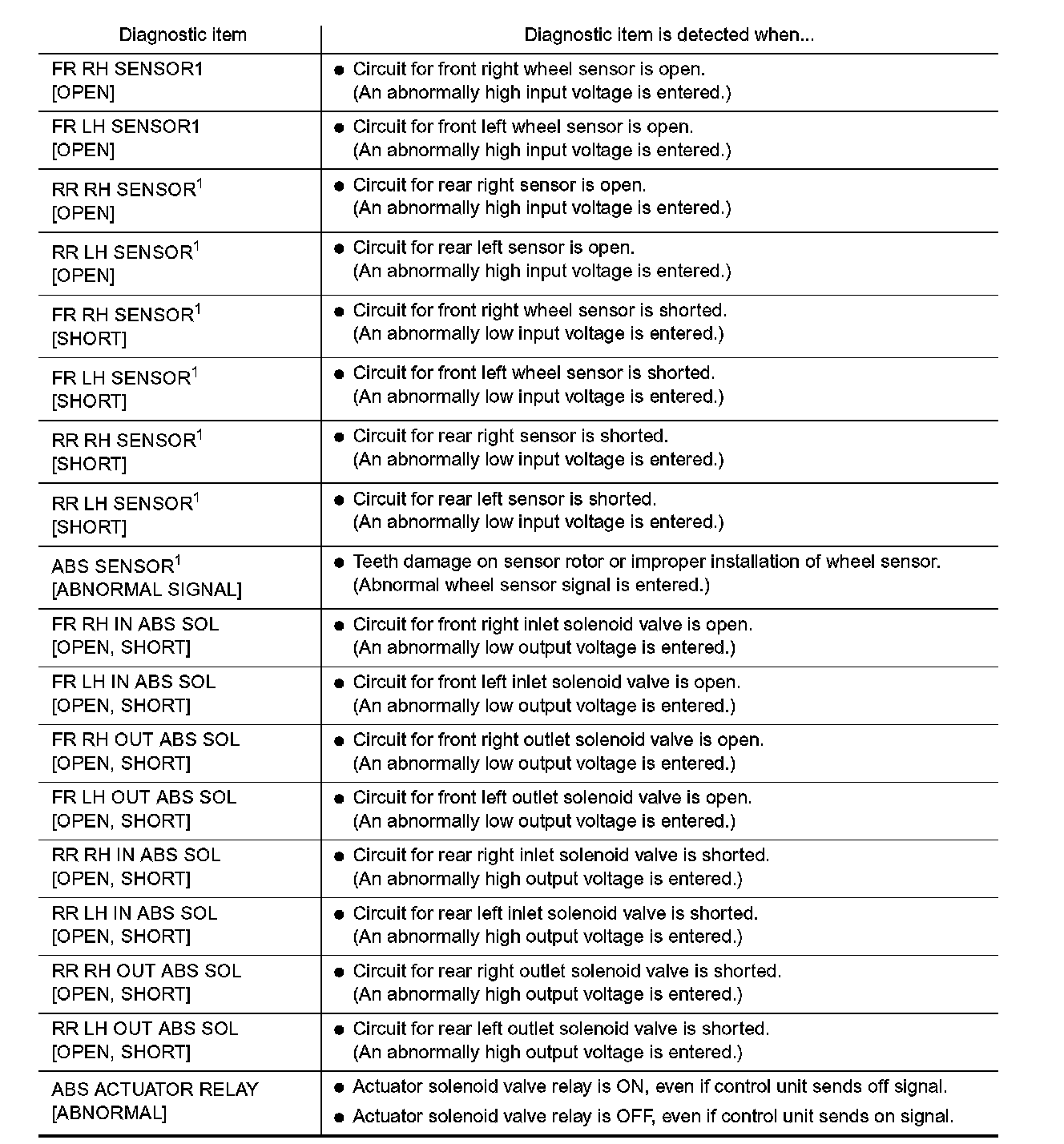 | Diagnostic item | Diagnostic item is detected when... |
|---|---|
| FR RH SENSOR1 [OPEN] | ● Circuit for front right wheel sensor is open. (An abnormally high input voltage is entered.) |
| FR LH SENSOR1 [OPEN] | ● Circuit for front left wheel sensor is open. (An abnormally high input voltage is entered.) |
| RR RH SENSOR$^1$ [OPEN] | ● Circuit for rear right sensor is open. (An abnormally high input voltage is entered.) |
| RR LH SENSOR$^1$ [OPEN] | ● Circuit for rear left sensor is open. (An abnormally high input voltage is entered.) |
| FR RH SENSOR$^1$ [SHORT] | ● Circuit for front right wheel sensor is shorted. (An abnormally low input voltage is entered.) |
| FR LH SENSOR$^1$ [SHORT] | ● Circuit for front left wheel sensor is shorted. (An abnormally low input voltage is entered.) |
| RR RH SENSOR$^1$ [SHORT] | ● Circuit for rear right sensor is shorted. (An abnormally low input voltage is entered.) |
| RR LH SENSOR$^1$ [SHORT] | ● Circuit for rear left sensor is shorted. (An abnormally low input voltage is entered.) |
| ABS SENSOR$^1$ [ABNORMAL SIGNAL] | ● Teeth damage on sensor rotor or improper installation of wheel sensor. (Abnormal wheel sensor signal is entered.) |
| FR RH IN ABS SOL [OPEN, SHORT] | ● Circuit for front right inlet solenoid valve is open. (An abnormally low output voltage is entered.) |
| FR LH IN ABS SOL [OPEN, SHORT] | ● Circuit for front left inlet solenoid valve is open. (An abnormally low output voltage is entered.) |
| FR RH OUT ABS SOL [OPEN, SHORT] | ● Circuit for front right outlet solenoid valve is open. (An abnormally low output voltage is entered.) |
| FR LH OUT ABS SOL [OPEN, SHORT] | ● Circuit for front left outlet solenoid valve is open. (An abnormally low output voltage is entered.) |
| RR RH IN ABS SOL [OPEN, SHORT] | ● Circuit for rear right inlet solenoid valve is shorted. (An abnormally high output voltage is entered.) |
| RR LH IN ABS SOL [OPEN, SHORT] | ● Circuit for rear left inlet solenoid valve is shorted. (An abnormally high output voltage is entered.) |
| RR RH OUT ABS SOL [OPEN, SHORT] | ● Circuit for rear right outlet solenoid valve is shorted. (An abnormally high output voltage is entered.) |
| RR LH OUT ABS SOL [OPEN, SHORT] | ● Circuit for rear left outlet solenoid valve is shorted. (An abnormally high output voltage is entered.) |
| ABS ACTUATOR RELAY [ABNORMAL] | ● Actuator solenoid valve relay is ON, even if control unit sends off signal. ● Actuator solenoid valve relay is OFF, even if control unit sends on signal. |